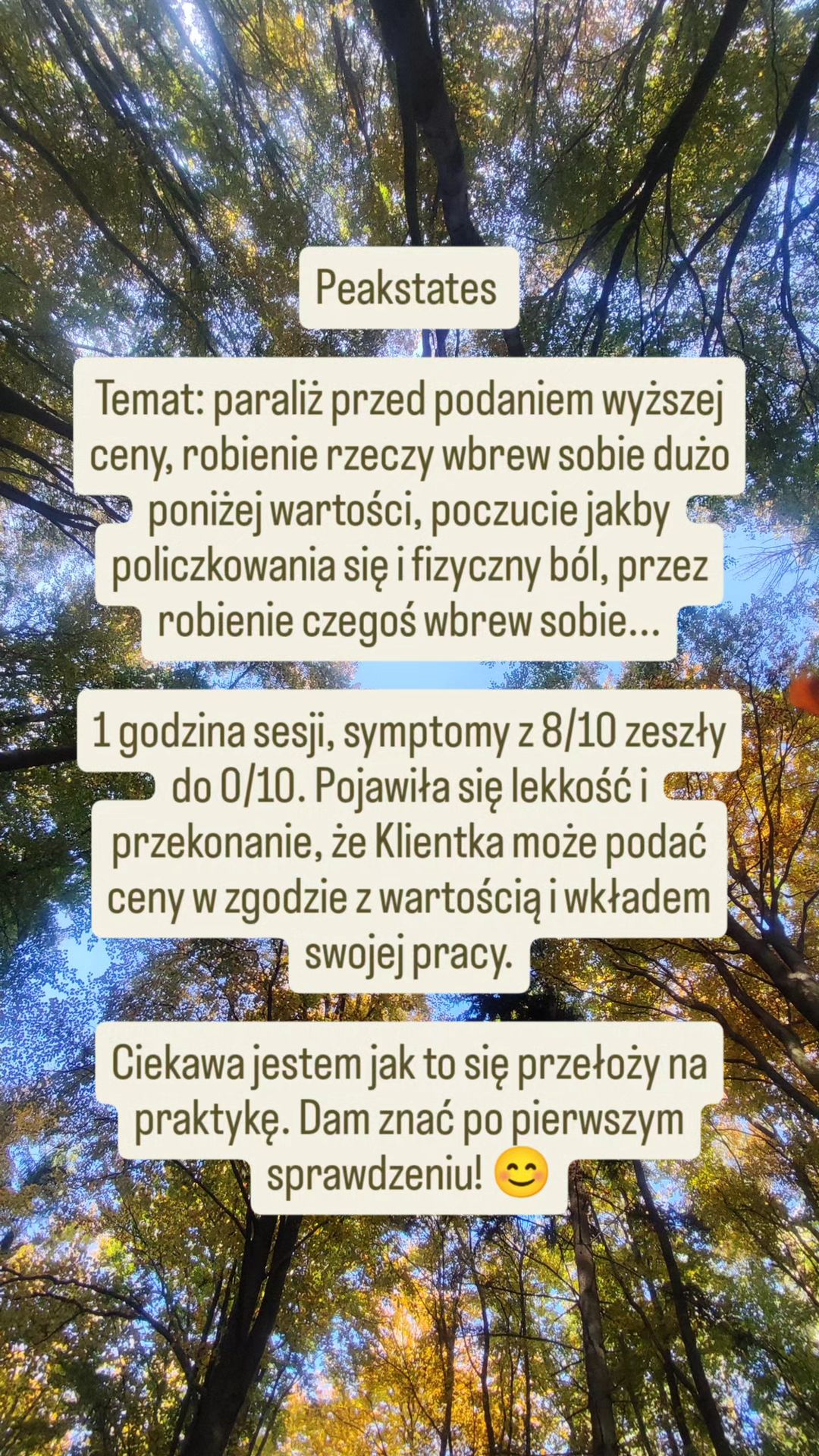 Peakstates

Temat: paraliż przed podaniem wyższej ceny, robienie rzeczy wbrew sobie dużo poniżej wartości, poczucie jakby policzkowania się i fizyczny ból, przez robienie czegoś wbrew sobie...

1 godzina sesji, symptomy z 8/10 zeszły do 0/10. Pojawiła się lekkość i przekonanie, że Klientka może podać ceny w zgodzie z wartością i wkładem swojej pracy.

Ciekawa jestem jak to się przełoży na praktykę. Dam znać po pierwszym sprawdzeniu! 😊